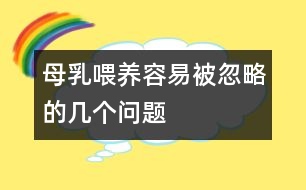 母乳喂养容易被忽略的几个问题